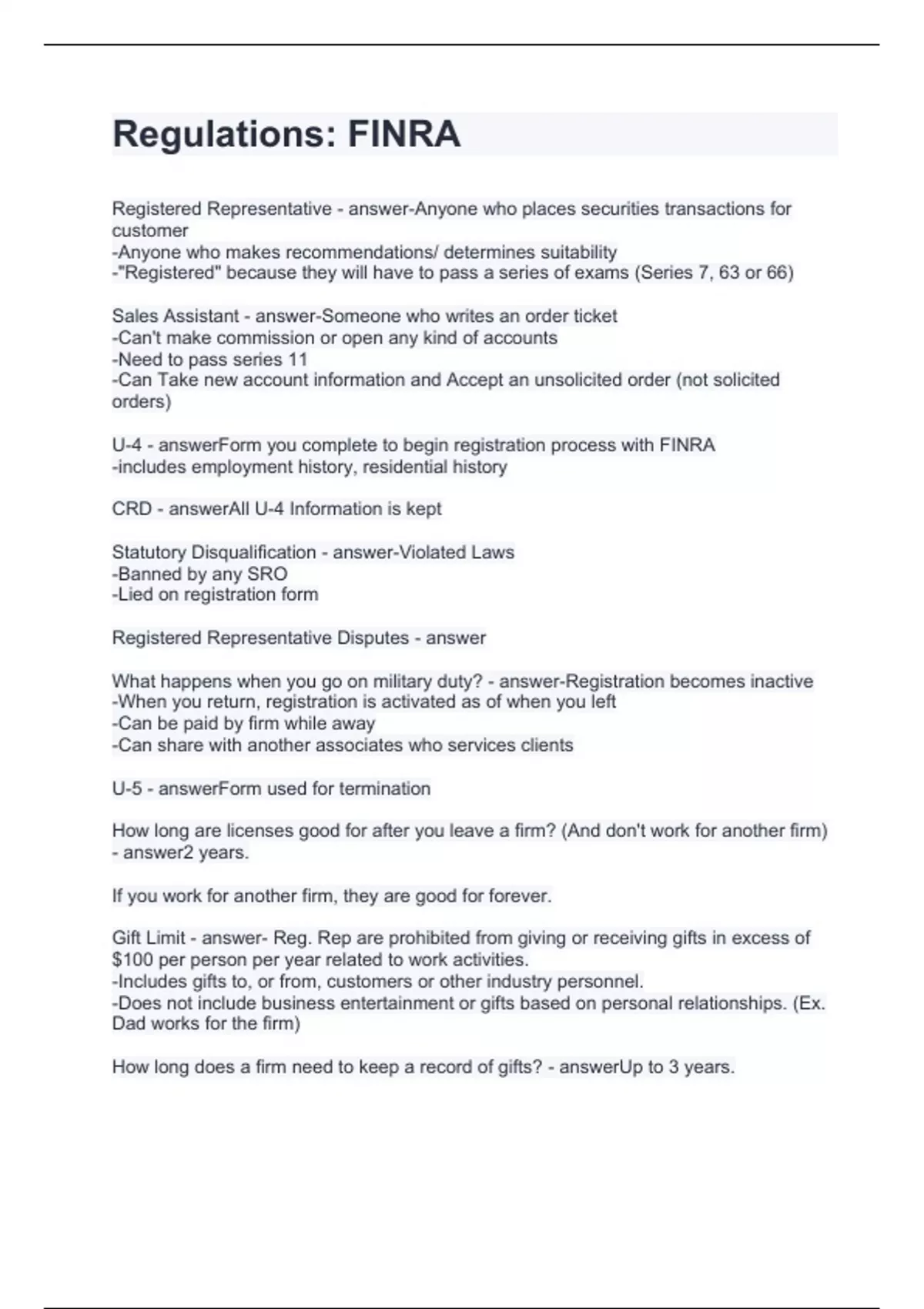 Regulations: FINRA

Registered Representative - answer-Anyone who places securities transactions for customer
-Anyone who makes recommendations/ determines suitability
-"Registered" because they will have to pass a series of exams (Series 7, 63 or 66)

Sales Assistant - answer-Someone who writes an order ticket
-Can't make commission or open any kind of accounts
-Need to pass series 11
-Can Take new account information and Accept an unsolicited order (not solicited orders)

U-4 - answerForm you complete to begin registration process with FINRA
-includes employment history, residential history

CRD - answerAll U-4 Information is kept

Statutory Disqualification - answer-Violated Laws
-Banned by any SRO
-Lied on registration form

Registered Representative Disputes - answer

What happens when you go on military duty? - answer-Registration becomes inactive
-When you return, registration is activated as of when you left
-Can be paid by firm while away
-Can share with another associates who services clients

U-5 - answerForm used for termination

How long are licenses good for after you leave a firm? (And don't work for another firm) - answer2 years.

If you work for another firm, they are good for forever.

Gift Limit - answer- Reg. Rep are prohibited from giving or receiving gifts in excess of $100 per person per year related to work activities.
-Includes gifts to, or from, customers or other industry personnel.
-Does not include business entertainment or gifts based on personal relationships. (Ex. Dad works for the firm)

How long does a firm need to keep a record of gifts? - answerUp to 3 years.